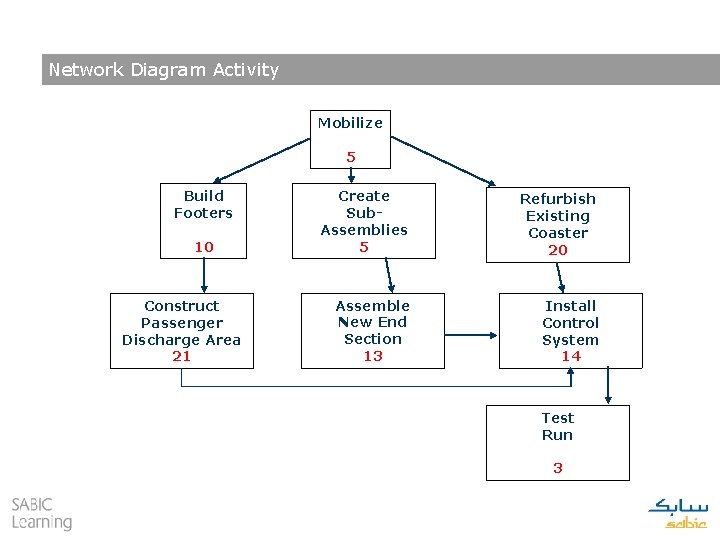 Network Diagram Activity

Mobilize
5

Build Footers
10

Create Sub-Assemblies
5

Refurbish Existing Coaster
20

Construct Passenger Discharge Area
21

Assemble New End Section
13

Install Control System
14

Test Run
3

SABIC Learning

سابك
sabic